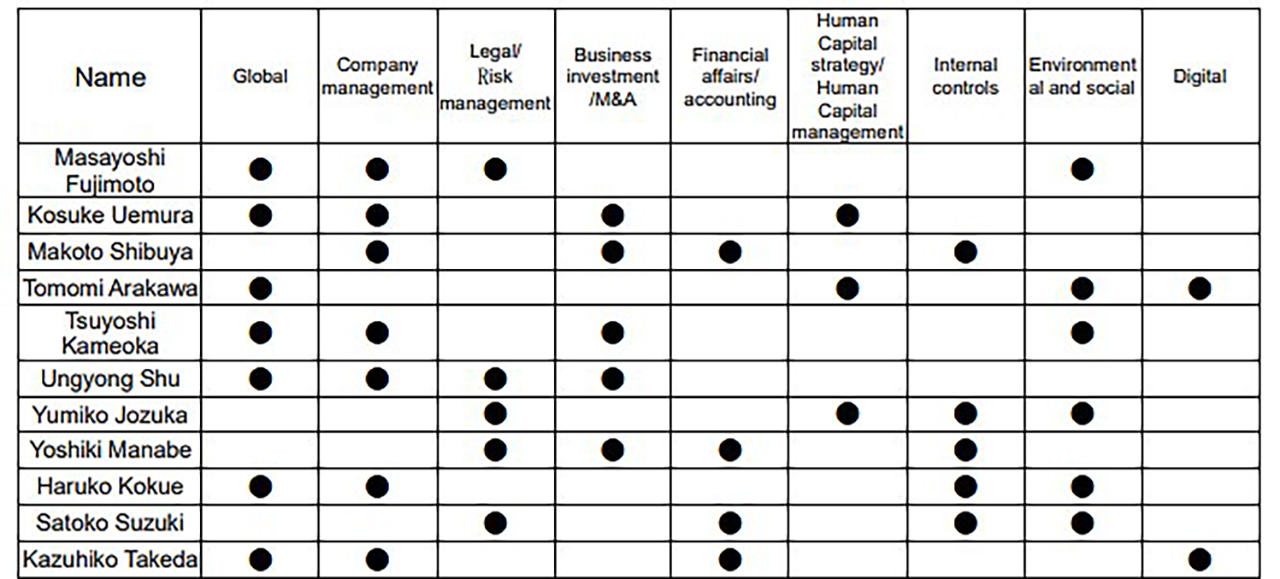 | Name | Global | Company management | Legal/ Risk management | Business investment /M&A | Financial affairs/ accounting | Human Capital strategy/ Human Capital management | Internal controls | Environmental and social | Digital |
|---|---|---|---|---|---|---|---|---|---|
| Masayoshi Fujimoto | ● | ● | ● | | | | | ● | |
| Kosuke Uemura | ● | ● | | ● | | ● | | | |
| Makoto Shibuya | | ● | | ● | ● | | ● | | |
| Tomomi Arakawa | ● | | | | | ● | | ● | ● |
| Tsuyoshi Kameoka | ● | ● | | ● | | | | ● | |
| Ungyong Shu | ● | ● | ● | ● | | | | | |
| Yumiko Jozuka | | | ● | | | ● | ● | ● | |
| Yoshiki Manabe | | | ● | ● | ● | | ● | | |
| Haruko Kokue | ● | ● | | | | | ● | ● | |
| Satoko Suzuki | | | ● | | ● | | ● | ● | |
| Kazuhiko Takeda | ● | ● | | | ● | | | | ● |